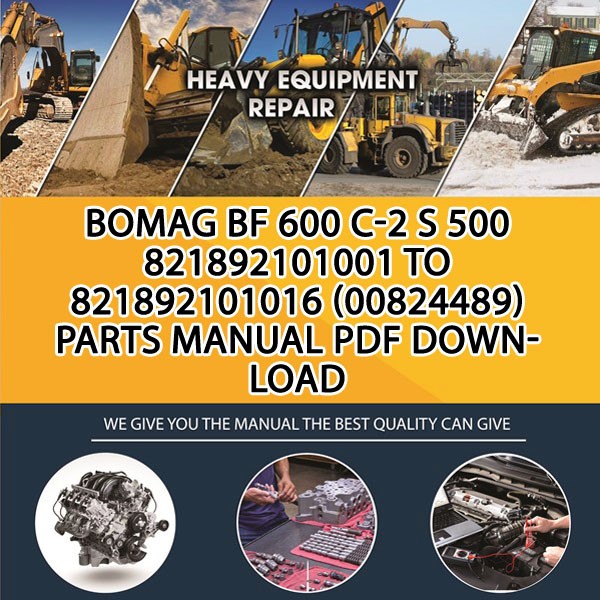 HEAVY EQUIPMENT REPAIR

BOMAG BF 600 C-2 S 500 821892101001 TO 821892101016 (00824489) PARTS MANUAL PDF DOWNLOAD

WE GIVE YOU THE MANUAL THE BEST QUALITY CAN GIVE